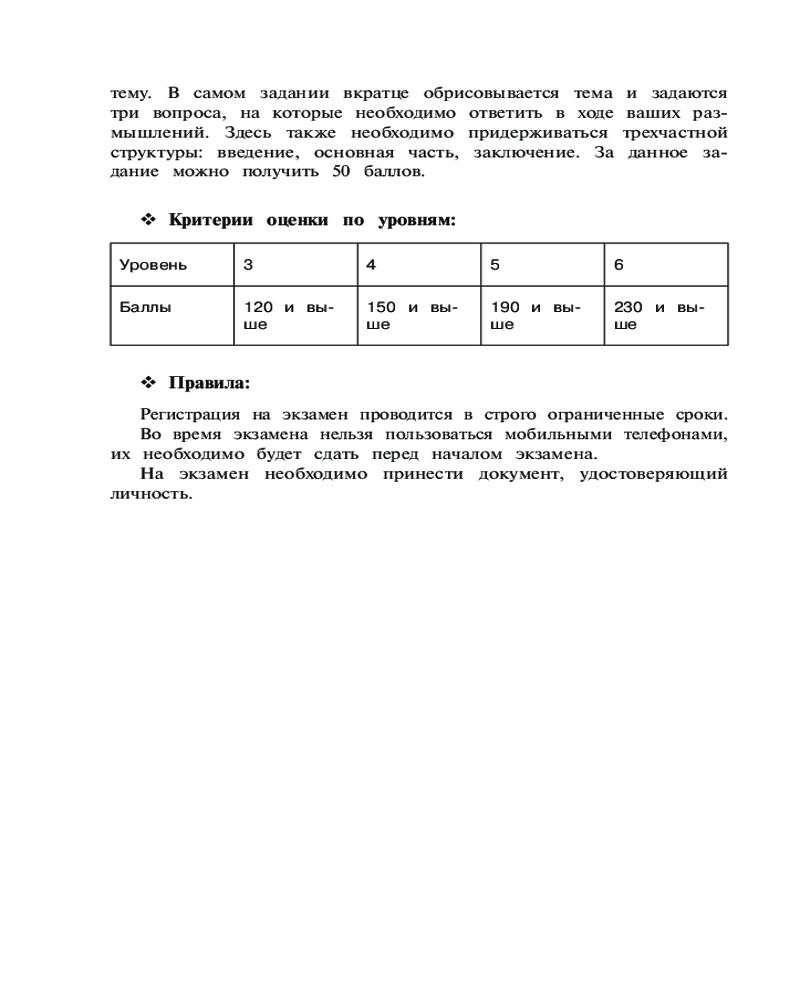 тему. В самом задании вкратце обрисовывается тема и задаются три вопроса, на которые необходимо ответить в ходе ваших размышлений. Здесь также необходимо придерживаться трехчастной структуры: введение, основная часть, заключение. За данное задание можно получить 50 баллов.

❖ Критерии оценки по уровням:

| Уровень | 3 | 4 | 5 | 6 |
|---|---|---|---|---|
| Баллы | 120 и выше | 150 и выше | 190 и выше | 230 и выше |

❖ Правила:

Регистрация на экзамен проводится в строго ограниченные сроки.
Во время экзамена нельзя пользоваться мобильными телефонами, их необходимо будет сдать перед началом экзамена.
На экзамен необходимо принести документ, удостоверяющий личность.